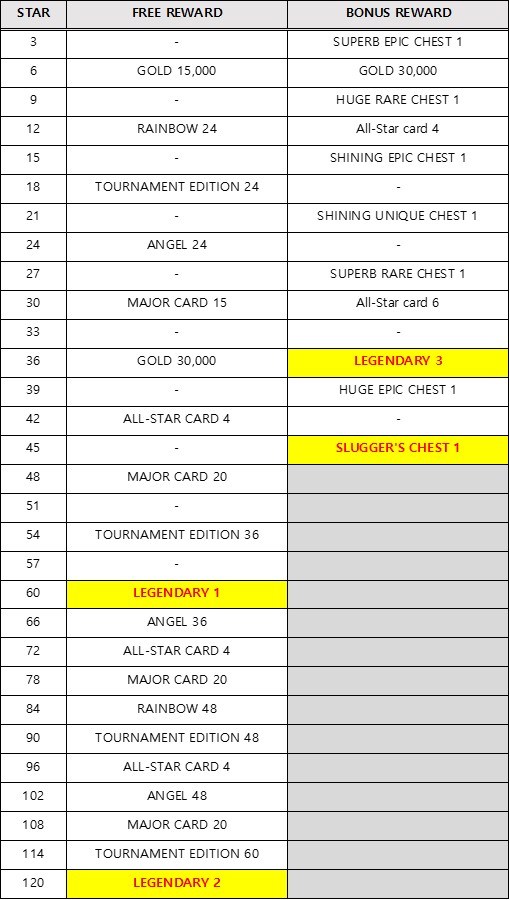 | STAR | FREE REWARD | BONUS REWARD |
|---|---|---|
| 3 | - | SUPERB EPIC CHEST 1 |
| 6 | GOLD 15,000 | GOLD 30,000 |
| 9 | - | HUGE RARE CHEST 1 |
| 12 | RAINBOW 24 | All-Star card 4 |
| 15 | - | SHINING EPIC CHEST 1 |
| 18 | TOURNAMENT EDITION 24 | - |
| 21 | - | SHINING UNIQUE CHEST 1 |
| 24 | ANGEL 24 | - |
| 27 | - | SUPERB RARE CHEST 1 |
| 30 | MAJOR CARD 15 | All-Star card 6 |
| 33 | - | - |
| 36 | GOLD 30,000 | LEGENDARY 3 |
| 39 | - | HUGE EPIC CHEST 1 |
| 42 | ALL-STAR CARD 4 | - |
| 45 | - | SLUGGER'S CHEST 1 |
| 48 | MAJOR CARD 20 | |
| 51 | - | |
| 54 | TOURNAMENT EDITION 36 | |
| 57 | - | |
| 60 | LEGENDARY 1 | |
| 66 | ANGEL 36 | |
| 72 | ALL-STAR CARD 4 | |
| 78 | MAJOR CARD 20 | |
| 84 | RAINBOW 48 | |
| 90 | TOURNAMENT EDITION 48 | |
| 96 | ALL-STAR CARD 4 | |
| 102 | ANGEL 48 | |
| 108 | MAJOR CARD 20 | |
| 114 | TOURNAMENT EDITION 60 | |
| 120 | LEGENDARY 2 | |